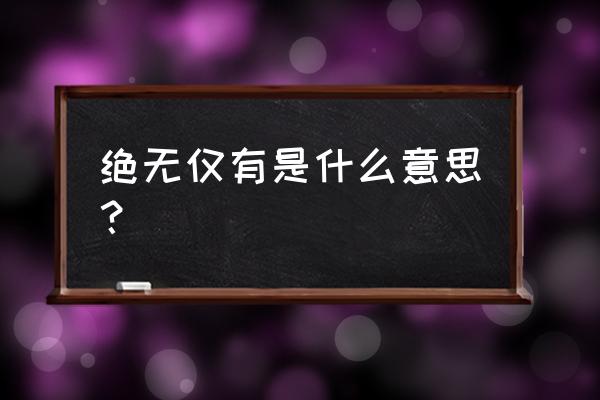 绝无仅有是什么意思？